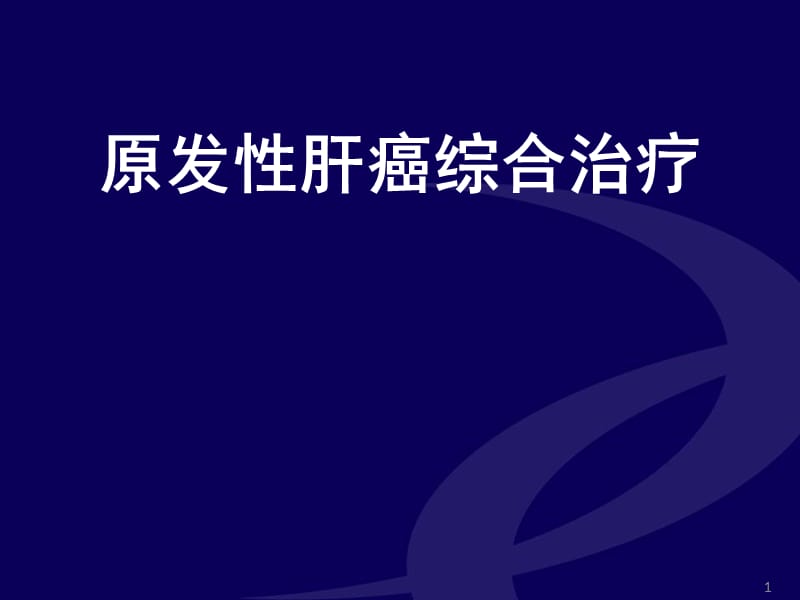 原发性肝癌综合治疗

1